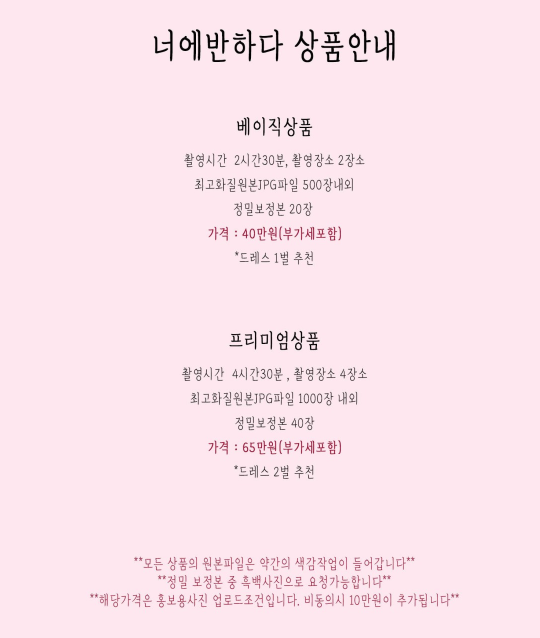 너에반하다 상품안내

베이직상품

촬영시간 2시간30분, 촬영장소 2장소

최고화질원본JPG파일 500장내외

정밀보정본 20장

가격 : 40만원(부가세포함)

*드레스 1벌 추천

프리미엄상품

촬영시간 4시간30분 , 촬영장소 4장소

최고화질원본JPG파일 1000장 내외

정밀보정본 40장

가격 : 65만원(부가세포함)

*드레스 2벌 추천

**모든 상품의 원본파일은 약간의 색감작업이 들어갑니다**
**정밀 보정본 중 흑백사진으로 요청가능합니다**
**해당가격은 홍보용사진 업로드조건입니다. 비동의시 10만원이 추가됩니다**